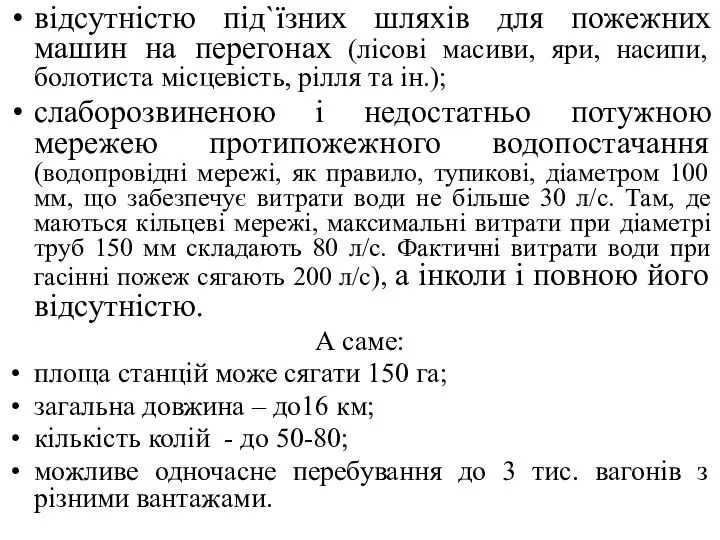 • відсутністю під`їзних шляхів для пожежних машин на перегонах (лісові масиви, яри, насипи, болотиста місцевість, рілля та ін.);

• слаборозвиненою і недостатньо потужною мережею протипожежного водопостачання (водопровідні мережі, як правило, тупикові, діаметром 100 мм, що забезпечує витрати води не більше 30 л/с. Там, де маються кільцеві мережі, максимальні витрати при діаметрі труб 150 мм складають 80 л/с. Фактичні витрати води при гасінні пожеж сягають 200 л/с), а інколи і повною його відсутністю.

А саме:

• площа станцій може сягати 150 га;

• загальна довжина – до16 км;

• кількість колій - до 50-80;

• можливе одночасне перебування до 3 тис. вагонів з різними вантажами.